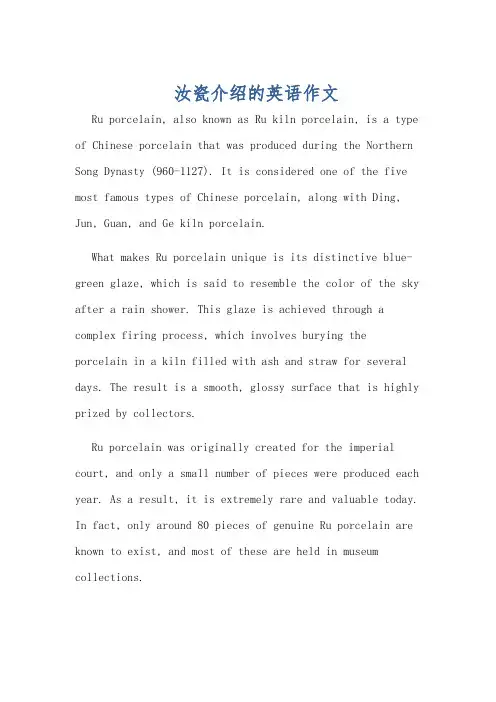 汝瓷介绍的英语作文

Ru porcelain, also known as Ru kiln porcelain, is a type of Chinese porcelain that was produced during the Northern Song Dynasty (960-1127). It is considered one of the five most famous types of Chinese porcelain, along with Ding, Jun, Guan, and Ge kiln porcelain.

What makes Ru porcelain unique is its distinctive blue-green glaze, which is said to resemble the color of the sky after a rain shower. This glaze is achieved through a complex firing process, which involves burying the porcelain in a kiln filled with ash and straw for several days. The result is a smooth, glossy surface that is highly prized by collectors.

Ru porcelain was originally created for the imperial court, and only a small number of pieces were produced each year. As a result, it is extremely rare and valuable today. In fact, only around 80 pieces of genuine Ru porcelain are known to exist, and most of these are held in museum collections.